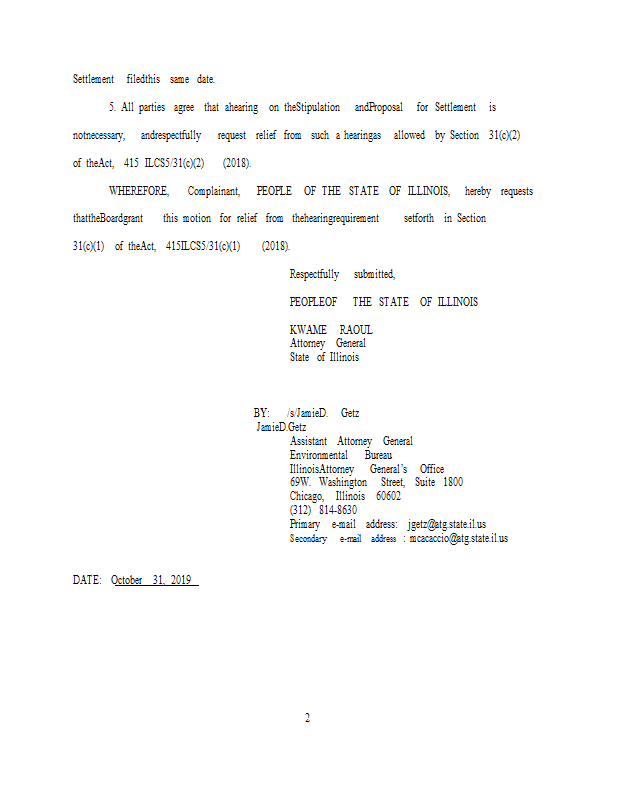 Settlement filedthis same date.

5. All parties agree that ahearing on theStipulation andProposal for Settlement is notnecessary, andrespectfully request relief from such a hearingas allowed by Section 31(c)(2) of theAct, 415 ILCS5/31(c)(2) (2018).

WHEREFORE, Complainant, PEOPLE OF THE STATE OF ILLINOIS, hereby requests thattheBoardgrant this motion for relief from thehearingrequirement setforth in Section 31(c)(1) of theAct, 415ILCS5/31(c)(1) (2018).

Respectfully submitted,

PEOPLEOF THE STATE OF ILLINOIS

KWAME RAOUL
Attorney General
State of Illinois

BY: /s/JamieD. Getz
JamieD.Getz
Assistant Attorney General
Environmental Bureau
IllinoisAttorney General's Office
69W. Washington Street, Suite 1800
Chicago, Illinois 60602
(312) 814-8630
Primary e-mail address: jgetz@atg.state.il.us
Secondary e-mail address : mcacaccio@atg.state.il.us

DATE: October 31, 2019

2